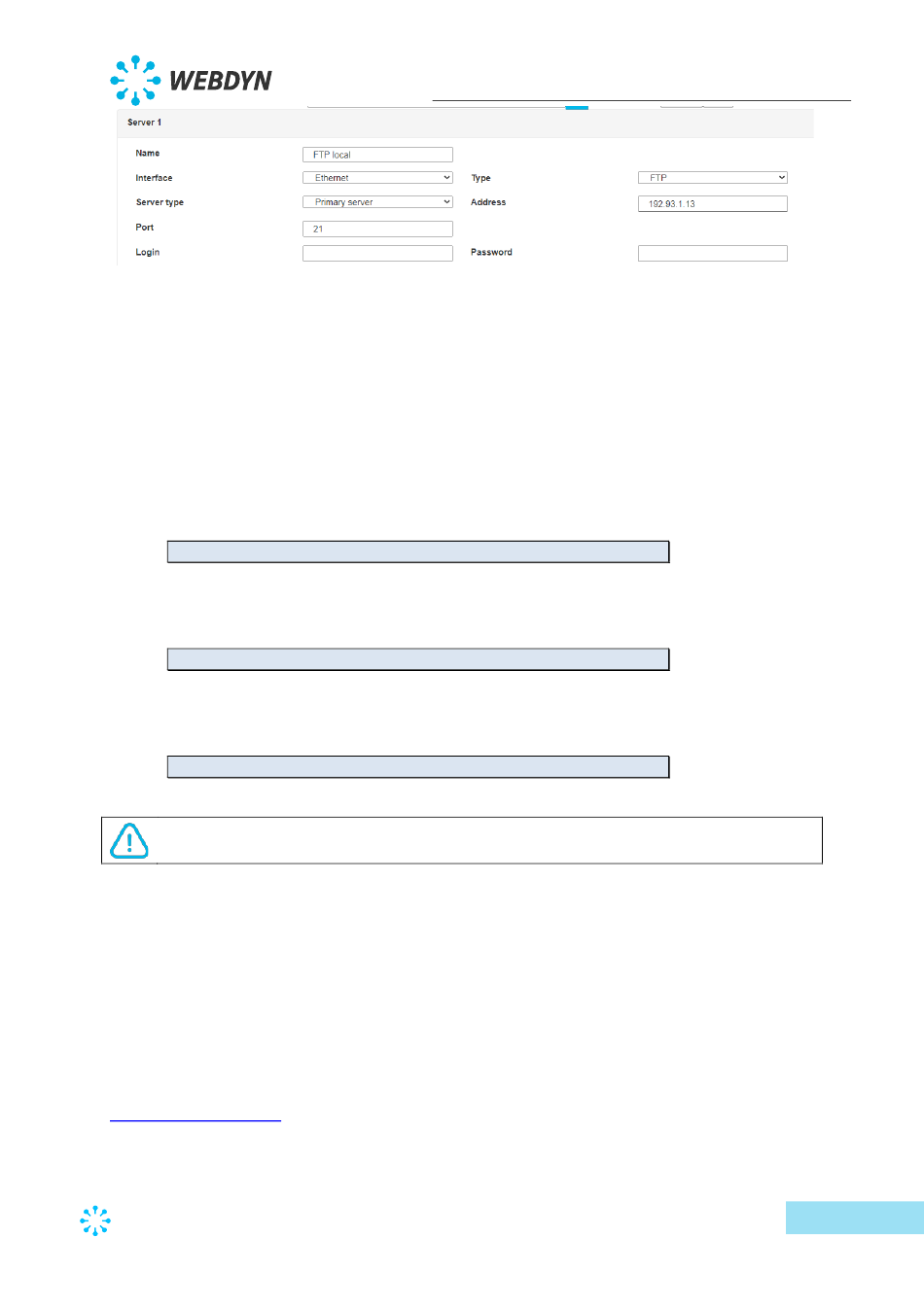 WEBDYN

Server 1

Name FTP local

Interface Ethernet Type FTP

Server type Primary server Address 192.93.1.13

Port 21

Login Password